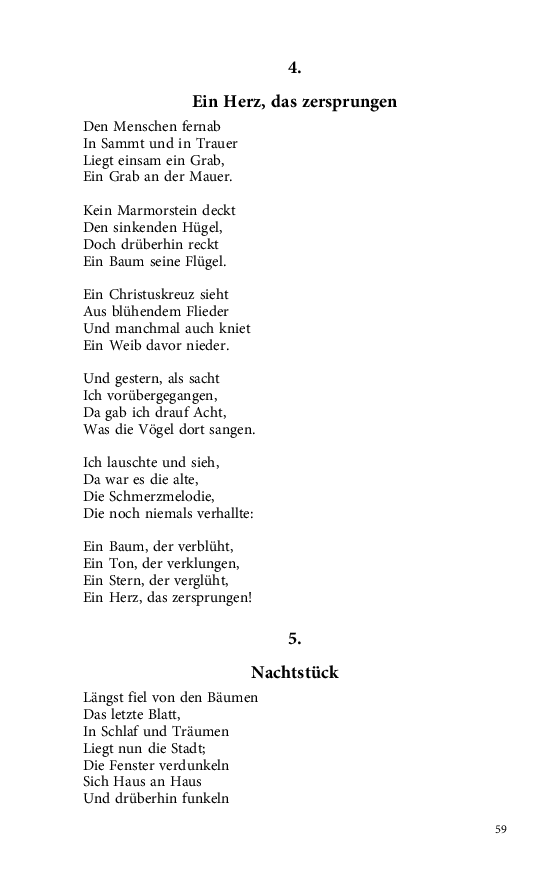 4.

Ein Herz, das zersprungen

Den Menschen fernab
In Sammt und in Trauer
Liegt einsam ein Grab,
Ein Grab an der Mauer.

Kein Marmorstein deckt
Den sinkenden Hügel,
Doch drüberhin reckt
Ein Baum seine Flügel.

Ein Christuskreuz sieht
Aus blühendem Flieder
Und manchmal auch kniet
Ein Weib davor nieder.

Und gestern, als sacht
Ich vorübergegangen,
Da gab ich drauf Acht,
Was die Vögel dort sangen.

Ich lauschte und sieh,
Da war es die alte,
Die Schmerzmelodie,
Die noch niemals verhallte:

Ein Baum, der verblüht,
Ein Ton, der verklungen,
Ein Stern, der verglüht,
Ein Herz, das zersprungen!

5.

Nachtstück

Längst fiel von den Bäumen
Das letzte Blatt,
In Schlaf und Träumen
Liegt nun die Stadt;
Die Fenster verdunkeln
Sich Haus an Haus
Und drüberhin funkeln

59